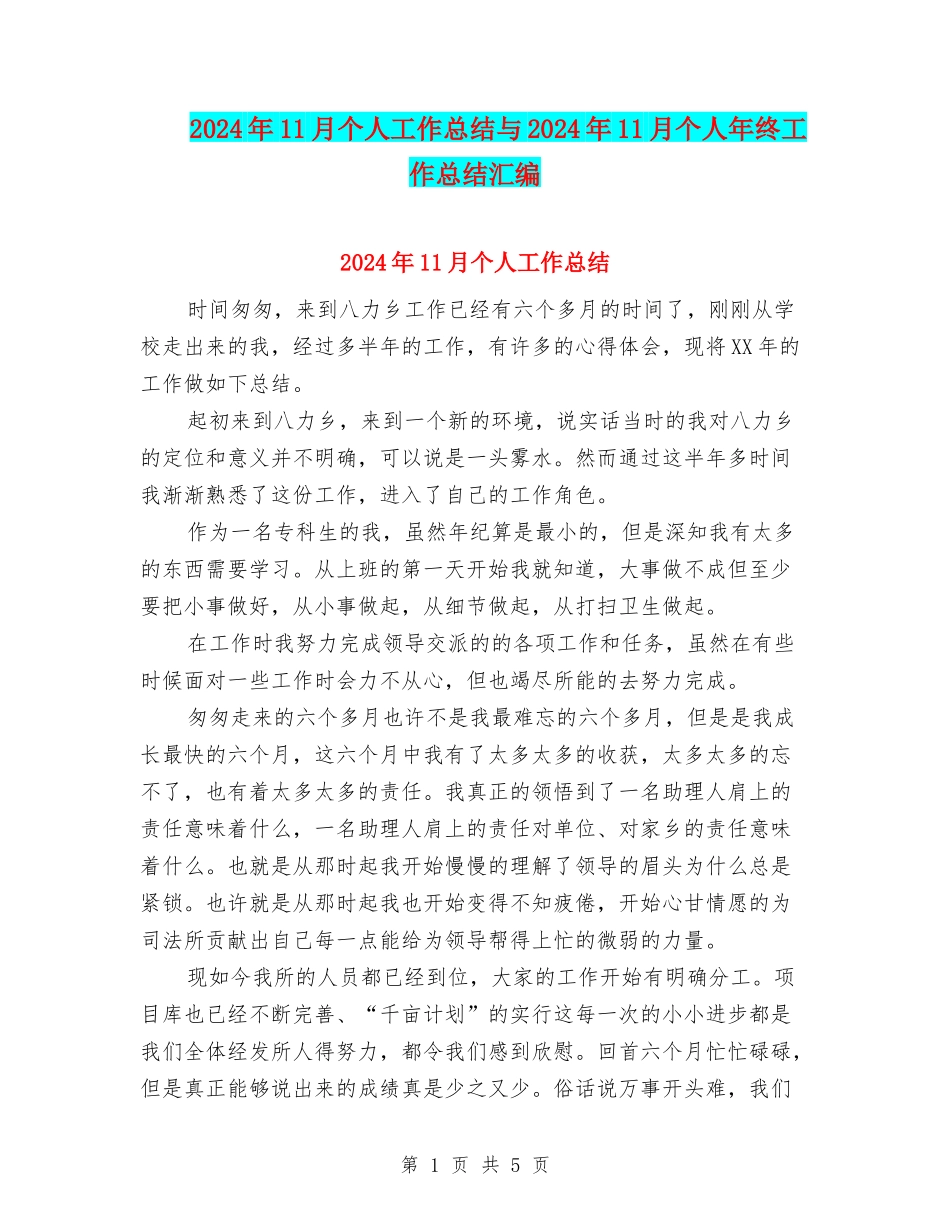 2024年11月个人工作总结与2024年11月个人年终工作总结汇编

2024年11月个人工作总结

时间匆匆，来到八力乡工作已经有六个多月的时间了，刚刚从学校走出来的我，经过多半年的工作，有许多的心得体会，现将XX年的工作做如下总结。

起初来到八力乡，来到一个新的环境，说实话当时的我对八力乡的定位和意义并不明确，可以说是一头雾水。然而通过这半年多时间我渐渐熟悉了这份工作，进入了自己的工作角色。

作为一名专科生的我，虽然年纪算是最小的，但是深知我有太多的东西需要学习。从上班的第一天开始我就知道，大事做不成但至少要把小事做好，从小事做起，从细节做起，从打扫卫生做起。

在工作时我努力完成领导交派的的各项工作和任务，虽然在有些时候面对一些工作时会力不从心，但也竭尽所能的去努力完成。

匆匆走来的六个多月也许不是我最难忘的六个多月，但是是我成长最快的六个月，这六个月中我有了太多太多的收获，太多太多的忘不了，也有着太多太多的责任。我真正的领悟到了一名助理人肩上的责任意味着什么，一名助理人肩上的责任对单位、对家乡的责任意味着什么。也就是从那时起我开始慢慢的理解了领导的眉头为什么总是紧锁。也许就是从那时起我也开始变得不知疲倦，开始心甘情愿的为司法所贡献出自己每一点能给为领导帮得上忙的微弱的力量。

现如今我所的人员都已经到位，大家的工作开始有明确分工。项目库也已经不断完善、“千亩计划”的实行这每一次的小小进步都是我们全体经发所人得努力，都令我们感到欣慰。回首六个月忙忙碌碌，但是真正能够说出来的成绩真是少之又少。俗话说万事开头难，我们

第 1 页 共 5 页